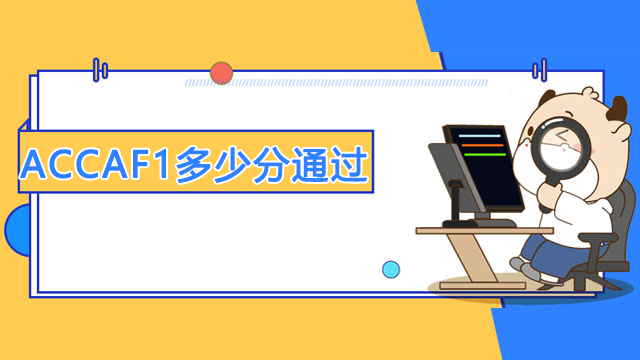 ACCAF1多少分通过